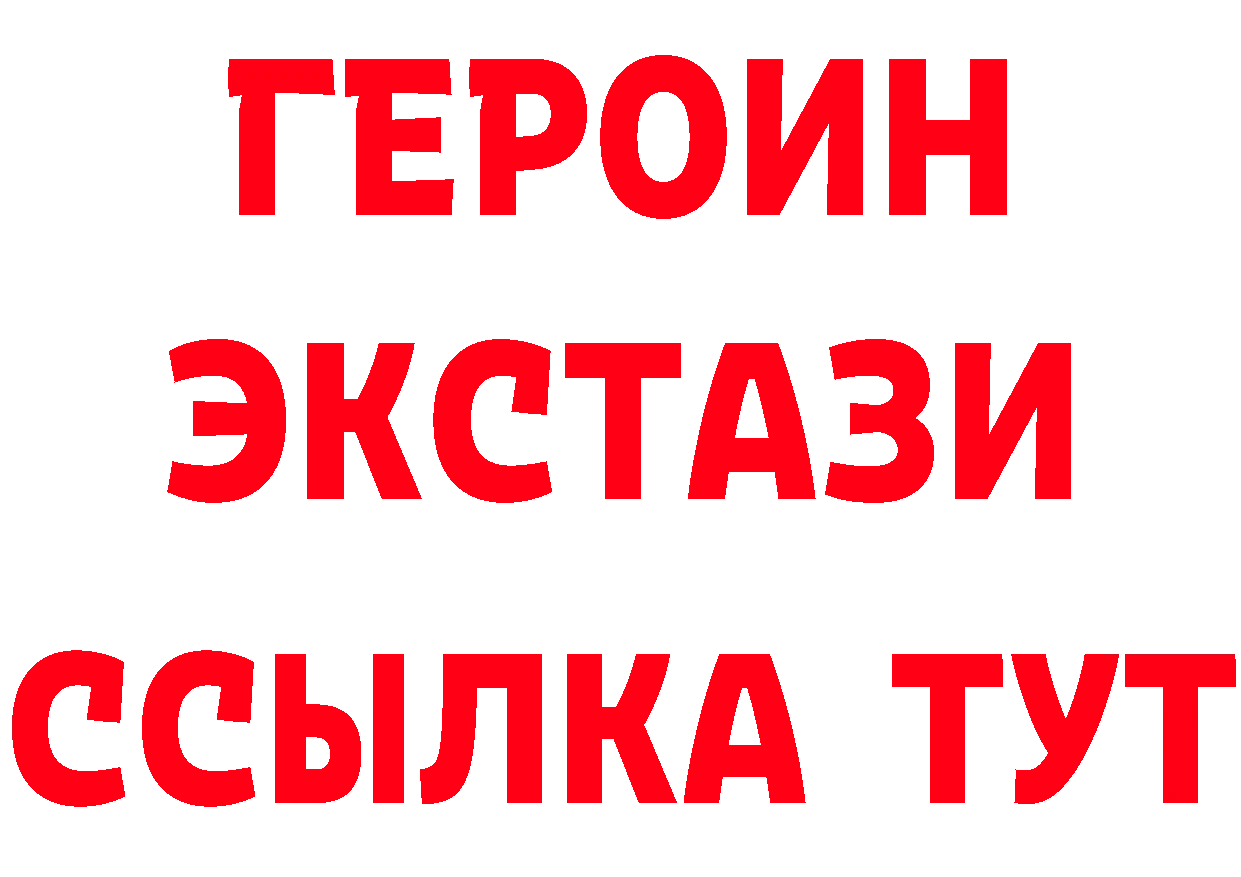 ГЕРОИН
ЭКСТАЗИ
ССЫЛКА ТУТ